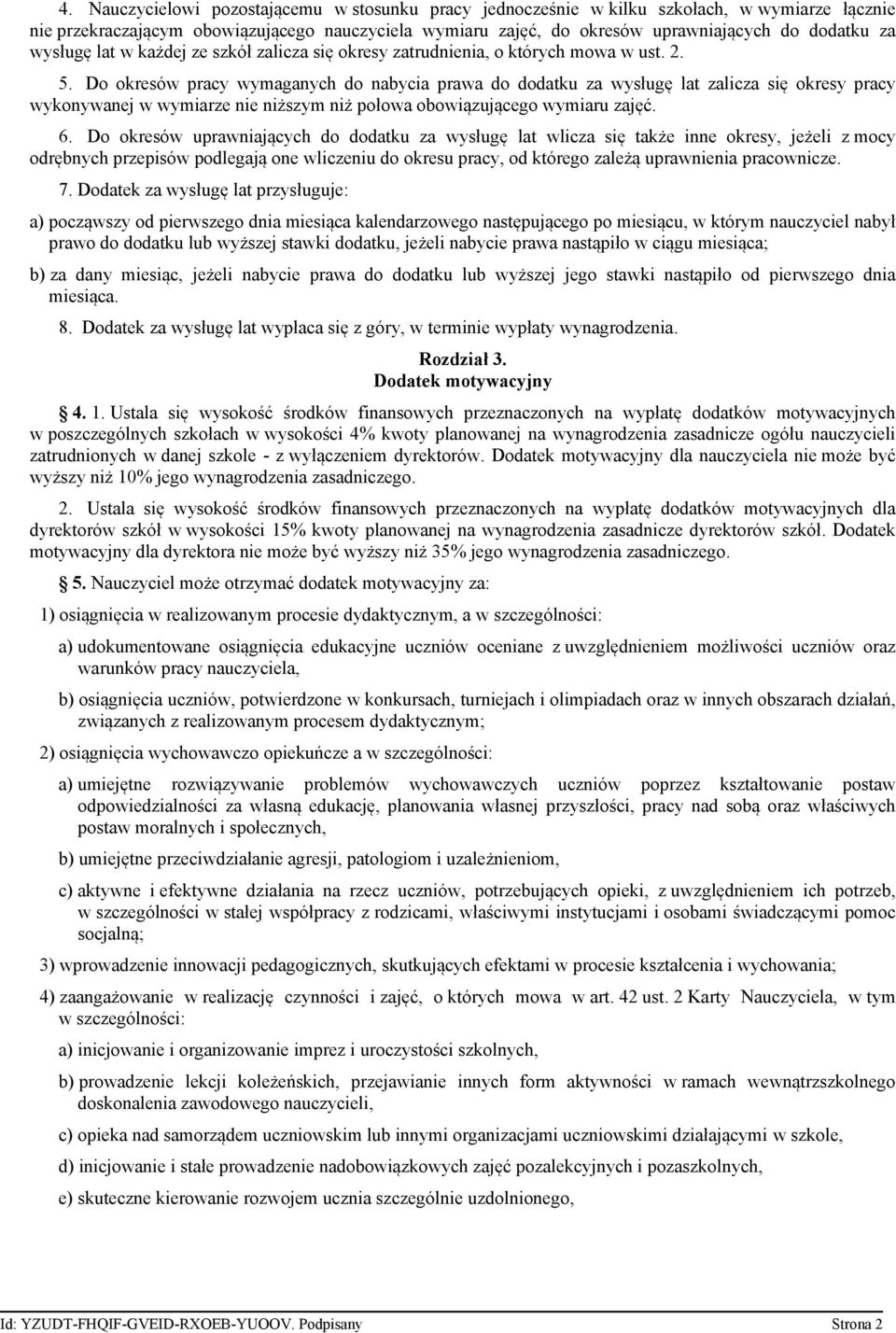 4. Nauczycielowi pozostającemu w stosunku pracy jednocześnie w kilku szkołach, w wymiarze łącznie nie przekraczającym obowiązującego nauczyciela wymiaru zajęć, do okresów uprawniających do dodatku za wysługę lat w każdej ze szkół zalicza się okresy zatrudnienia, o których mowa w ust. 2.

5. Do okresów pracy wymaganych do nabycia prawa do dodatku za wysługę lat zalicza się okresy pracy wykonywanej w wymiarze nie niższym niż połowa obowiązującego wymiaru zajęć.

6. Do okresów uprawniających do dodatku za wysługę lat wlicza się także inne okresy, jeżeli z mocy odrębnych przepisów podlegają one wliczeniu do okresu pracy, od którego zależą uprawnienia pracownicze.

7. Dodatek za wysługę lat przysługuje:

a) począwszy od pierwszego dnia miesiąca kalendarzowego następującego po miesiącu, w którym nauczyciel nabył prawo do dodatku lub wyższej stawki dodatku, jeżeli nabycie prawa nastąpiło w ciągu miesiąca;

b) za dany miesiąc, jeżeli nabycie prawa do dodatku lub wyższej jego stawki nastąpiło od pierwszego dnia miesiąca.

8. Dodatek za wysługę lat wypłaca się z góry, w terminie wypłaty wynagrodzenia.

Rozdział 3.
Dodatek motywacyjny

§ 4. 1. Ustala się wysokość środków finansowych przeznaczonych na wypłatę dodatków motywacyjnych w poszczególnych szkołach w wysokości 4% kwoty planowanej na wynagrodzenia zasadnicze ogółu nauczycieli zatrudnionych w danej szkole - z wyłączeniem dyrektorów. Dodatek motywacyjny dla nauczyciela nie może być wyższy niż 10% jego wynagrodzenia zasadniczego.

2. Ustala się wysokość środków finansowych przeznaczonych na wypłatę dodatków motywacyjnych dla dyrektorów szkół w wysokości 15% kwoty planowanej na wynagrodzenia zasadnicze dyrektorów szkół. Dodatek motywacyjny dla dyrektora nie może być wyższy niż 35% jego wynagrodzenia zasadniczego.

§ 5. Nauczyciel może otrzymać dodatek motywacyjny za:

1) osiągnięcia w realizowanym procesie dydaktycznym, a w szczególności:

a) udokumentowane osiągnięcia edukacyjne uczniów oceniane z uwzględnieniem możliwości uczniów oraz warunków pracy nauczyciela,

b) osiągnięcia uczniów, potwierdzone w konkursach, turniejach i olimpiadach oraz w innych obszarach działań, związanych z realizowanym procesem dydaktycznym;

2) osiągnięcia wychowawczo opiekuńcze a w szczególności:

a) umiejętne rozwiązywanie problemów wychowawczych uczniów poprzez kształtowanie postaw odpowiedzialności za własną edukację, planowania własnej przyszłości, pracy nad sobą oraz właściwych postaw moralnych i społecznych,

b) umiejętne przeciwdziałanie agresji, patologiom i uzależnieniom,

c) aktywne i efektywne działania na rzecz uczniów, potrzebujących opieki, z uwzględnieniem ich potrzeb, w szczególności w stałej współpracy z rodzicami, właściwymi instytucjami i osobami świadczącymi pomoc socjalną;

3) wprowadzenie innowacji pedagogicznych, skutkujących efektami w procesie kształcenia i wychowania;

4) zaangażowanie w realizację czynności i zajęć, o których mowa w art. 42 ust. 2 Karty Nauczyciela, w tym w szczególności:

a) inicjowanie i organizowanie imprez i uroczystości szkolnych,

b) prowadzenie lekcji koleżeńskich, przejawianie innych form aktywności w ramach wewnątrzszkolnego doskonalenia zawodowego nauczycieli,

c) opieka nad samorządem uczniowskim lub innymi organizacjami uczniowskimi działającymi w szkole,

d) inicjowanie i stałe prowadzenie nadobowiązkowych zajęć pozalekcyjnych i pozaszkolnych,

e) skuteczne kierowanie rozwojem ucznia szczególnie uzdolnionego,

Id: YZUDT-FHQIF-GVEID-RXOEB-YUOOV. Podpisany Strona 2